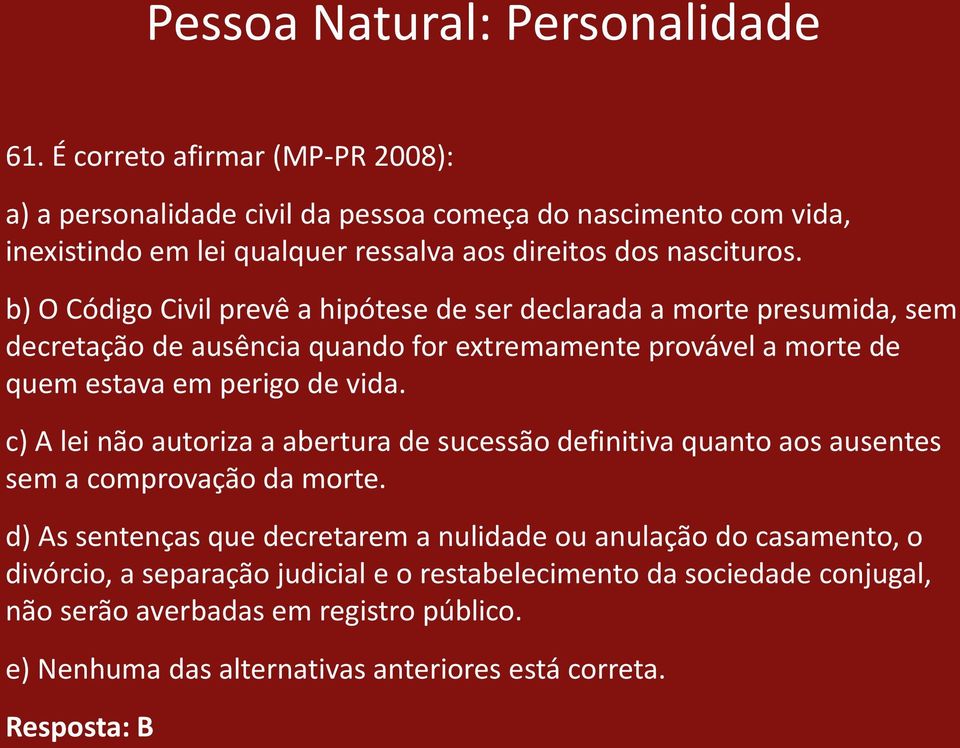 Pessoa Natural: Personalidade

61. É correto afirmar (MP-PR 2008):

a) a personalidade civil da pessoa começa do nascimento com vida, inexistindo em lei qualquer ressalva aos direitos dos nascituros.

b) O Código Civil prevê a hipótese de ser declarada a morte presumida, sem decretação de ausência quando for extremamente provável a morte de quem estava em perigo de vida.

c) A lei não autoriza a abertura de sucessão definitiva quanto aos ausentes sem a comprovação da morte.

d) As sentenças que decretarem a nulidade ou anulação do casamento, o divórcio, a separação judicial e o restabelecimento da sociedade conjugal, não serão averbadas em registro público.

e) Nenhuma das alternativas anteriores está correta.

Resposta: B